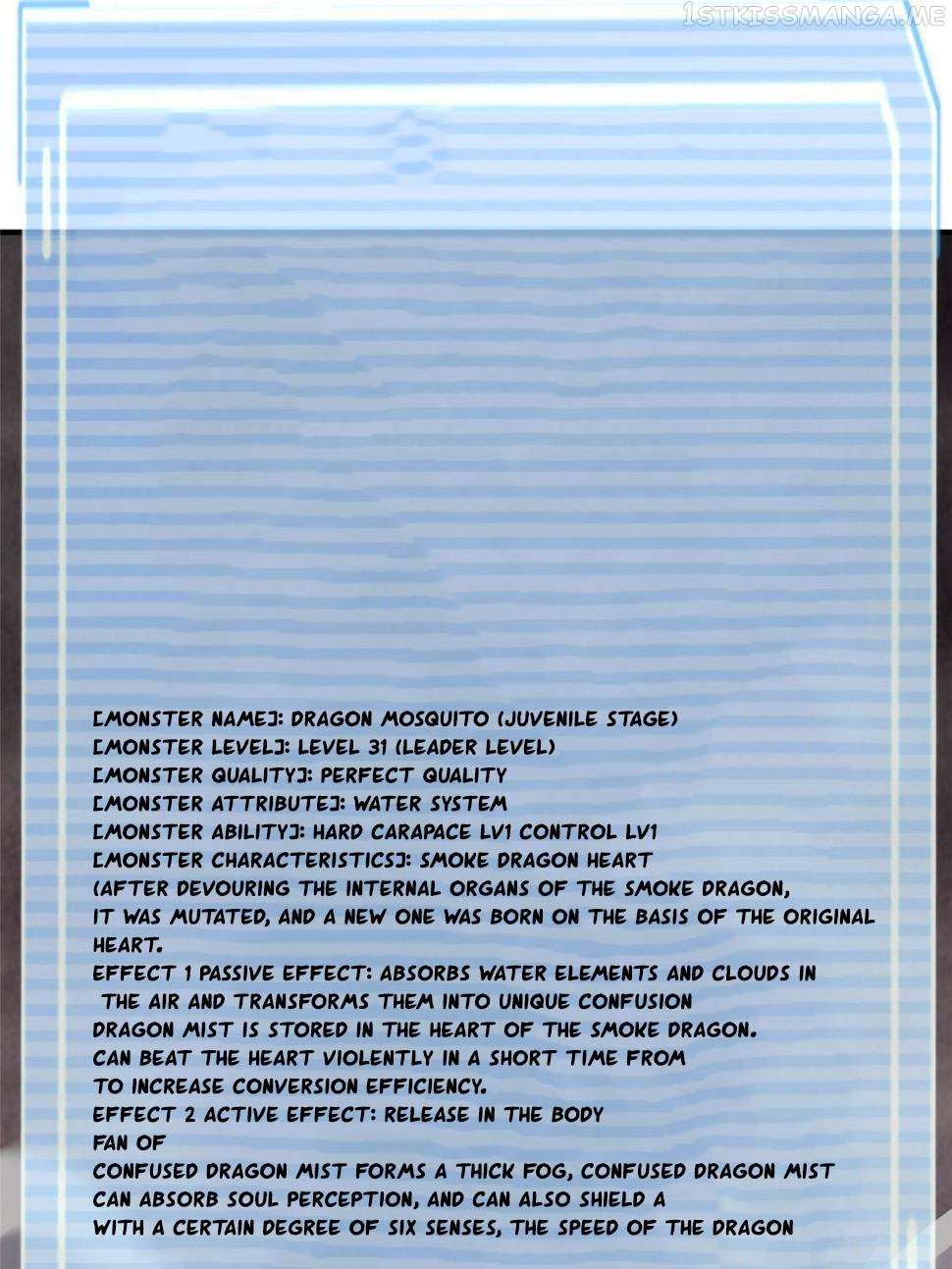 1STKISSMANGA.ME

[MONSTER NAME]: DRAGON MOSQUITO (JUVENILE STAGE)
[MONSTER LEVEL]: LEVEL 31 (LEADER LEVEL)
[MONSTER QUALITY]: PERFECT QUALITY
[MONSTER ATTRIBUTE]: WATER SYSTEM
[MONSTER ABILITY]: HARD CARAPACE LV1 CONTROL LV1
[MONSTER CHARACTERISTICS]: SMOKE DRAGON HEART
(AFTER DEVOURING THE INTERNAL ORGANS OF THE SMOKE DRAGON, IT WAS MUTATED, AND A NEW ONE WAS BORN ON THE BASIS OF THE ORIGINAL HEART.
EFFECT 1 PASSIVE EFFECT: ABSORBS WATER ELEMENTS AND CLOUDS IN THE AIR AND TRANSFORMS THEM INTO UNIQUE CONFUSION DRAGON MIST IS STORED IN THE HEART OF THE SMOKE DRAGON.
CAN BEAT THE HEART VIOLENTLY IN A SHORT TIME FROM TO INCREASE CONVERSION EFFICIENCY.
EFFECT 2 ACTIVE EFFECT: RELEASE IN THE BODY
FAN OF
CONFUSED DRAGON MIST FORMS A THICK FOG, CONFUSED DRAGON MIST CAN ABSORB SOUL PERCEPTION, AND CAN ALSO SHIELD A WITH A CERTAIN DEGREE OF SIX SENSES, THE SPEED OF THE DRAGON